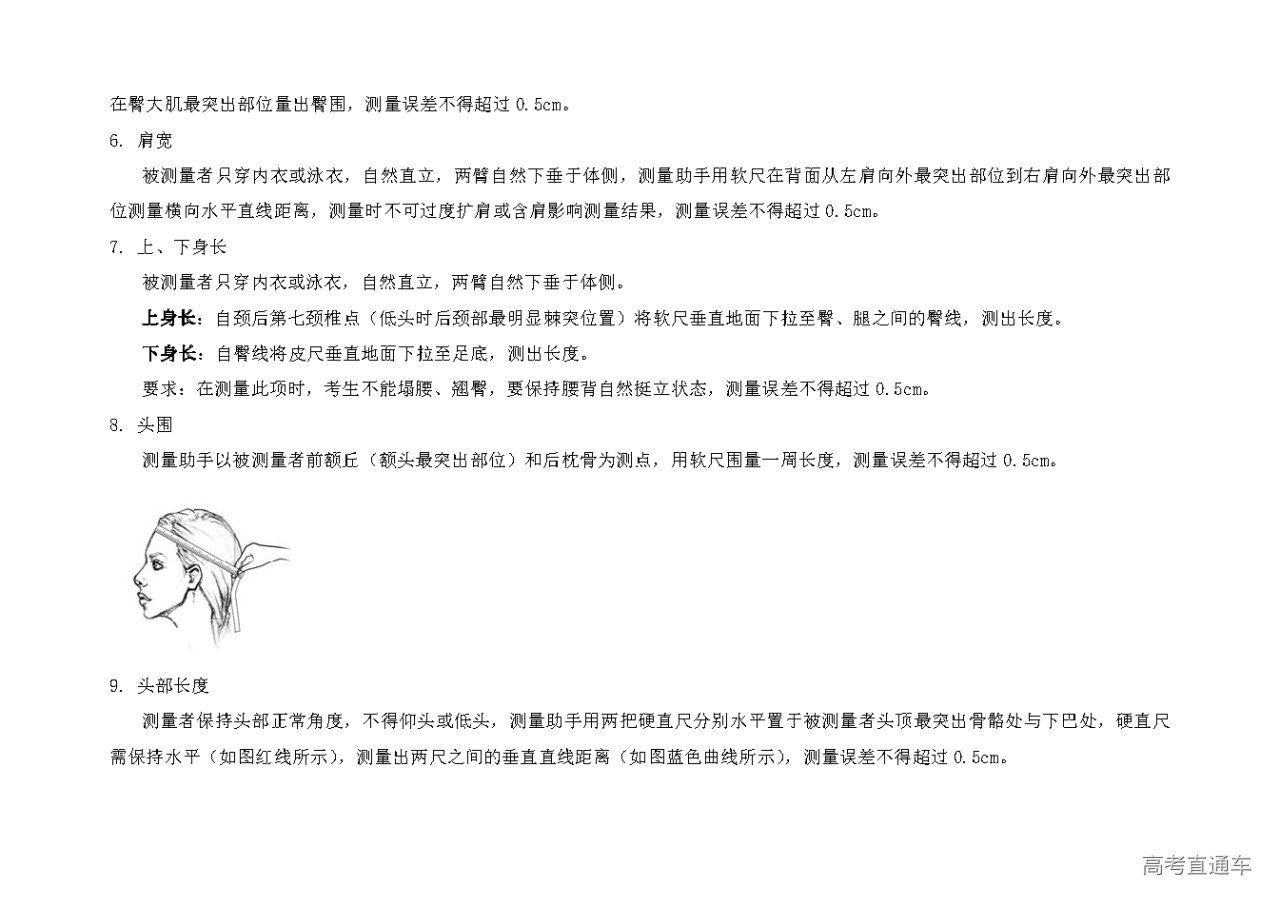 在臀大肌最突出部位量出臀围，测量误差不得超过0.5cm。

6.肩宽

被测量者只穿内衣或泳衣，自然直立，两臂自然下垂于体侧，测量助手用软尺在背面从左肩向外最突出部位到右肩向外最突出部位测量横向水平直线距离，测量时不可过度扩肩或含肩影响测量结果，测量误差不得超过0.5cm。

7.上、下身长

被测量者只穿内衣或泳衣，自然直立，两臂自然下垂于体侧。

上身长：自颈后第七颈椎点（低头时后颈部最明显棘突位置）将软尺垂直地面下拉至臀、腿之间的臀线，测出长度。

下身长：自臀线将皮尺垂直地面下拉至足底，测出长度。

要求：在测量此项时，考生不能塌腰、翘臀，要保持腰背自然挺立状态，测量误差不得超过0.5cm。

8.头围

测量助手以被测量者前额丘（额头最突出部位）和后枕骨为测点，用软尺围量一周长度，测量误差不得超过0.5cm。

9.头部长度

测量者保持头部正常角度，不得仰头或低头，测量助手用两把硬直尺分别水平置于被测量者头顶最突出骨骼处与下巴处，硬直尺需保持水平（如图红线所示），测量出两尺之间的垂直直线距离（如图蓝色曲线所示），测量误差不得超过0.5cm。

高考直通车